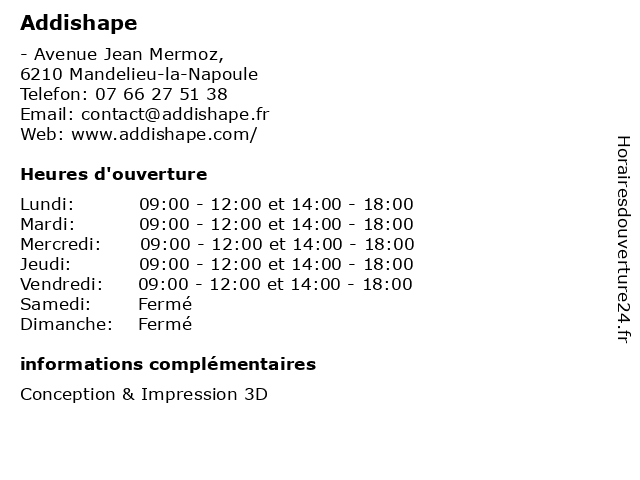 Addishape

- Avenue Jean Mermoz,
6210 Mandelieu-la-Napoule
Telefon: 07 66 27 51 38
Email: contact@addishape.fr
Web: www.addishape.com/

Heures d'ouverture

| | |
|---|---|
| Lundi: | 09:00 - 12:00 et 14:00 - 18:00 |
| Mardi: | 09:00 - 12:00 et 14:00 - 18:00 |
| Mercredi: | 09:00 - 12:00 et 14:00 - 18:00 |
| Jeudi: | 09:00 - 12:00 et 14:00 - 18:00 |
| Vendredi: | 09:00 - 12:00 et 14:00 - 18:00 |
| Samedi: | Fermé |
| Dimanche: | Fermé |

informations complémentaires

Conception & Impression 3D

Horairesdouverture24.fr